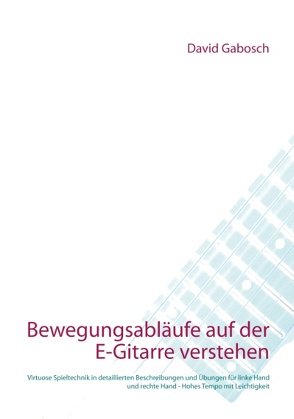 David Gabosch

Bewegungsabläufe auf der E-Gitarre verstehen

Virtuose Spieltechnik in detaillierten Beschreibungen und Übungen für linke Hand und rechte Hand - Hohes Tempo mit Leichtigkeit